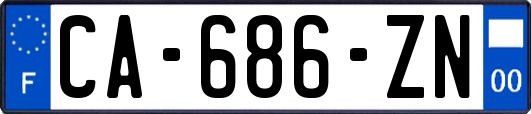 F
CA-686-ZN
00